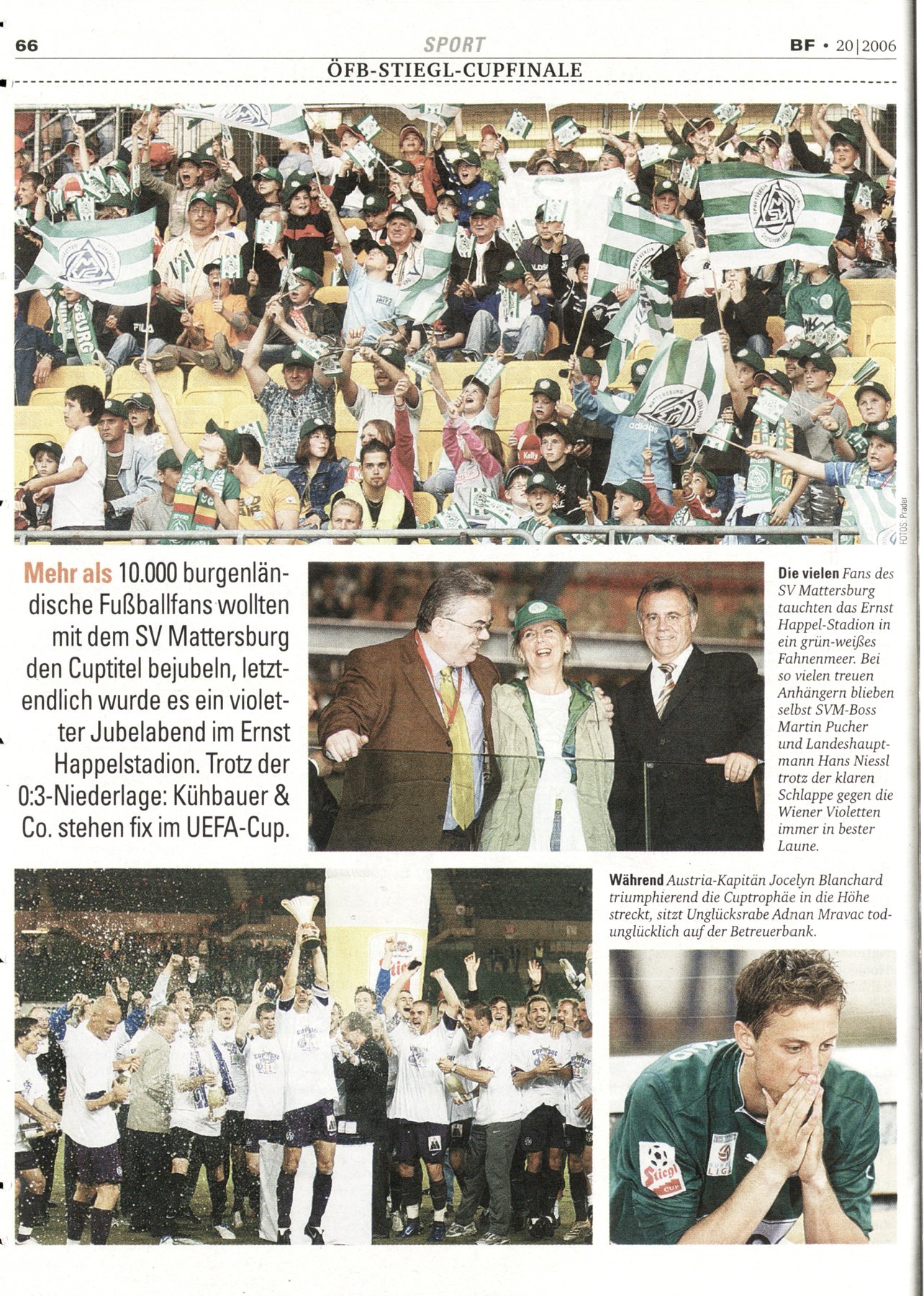 66

SPORT

BF • 20|2006

ÖFB-STIEGL-CUPFINALE

FOTOS: Prader

Mehr als 10.000 burgenländische Fußballfans wollten mit dem SV Mattersburg den Cuptitel bejubeln, letztendlich wurde es ein violetter Jubelabend im Ernst Happelstadion. Trotz der 0:3-Niederlage: Kühbauer & Co. stehen fix im UEFA-Cup.

Die vielen Fans des SV Mattersburg tauchten das Ernst Happel-Stadion in ein grün-weißes Fahnenmeer. Bei so vielen treuen Anhängern blieben selbst SVM-Boss Martin Pucher und Landeshauptmann Hans Niessl trotz der klaren Schlappe gegen die Wiener Violetten immer in bester Laune.

Während Austria-Kapitän Jocelyn Blanchard triumphierend die Cuptrophäe in die Höhe streckt, sitzt Unglücksrabe Adnan Mravac todunglücklich auf der Betreuerbank.